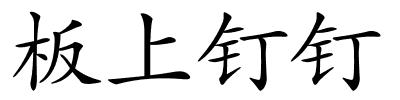 板上钉钉